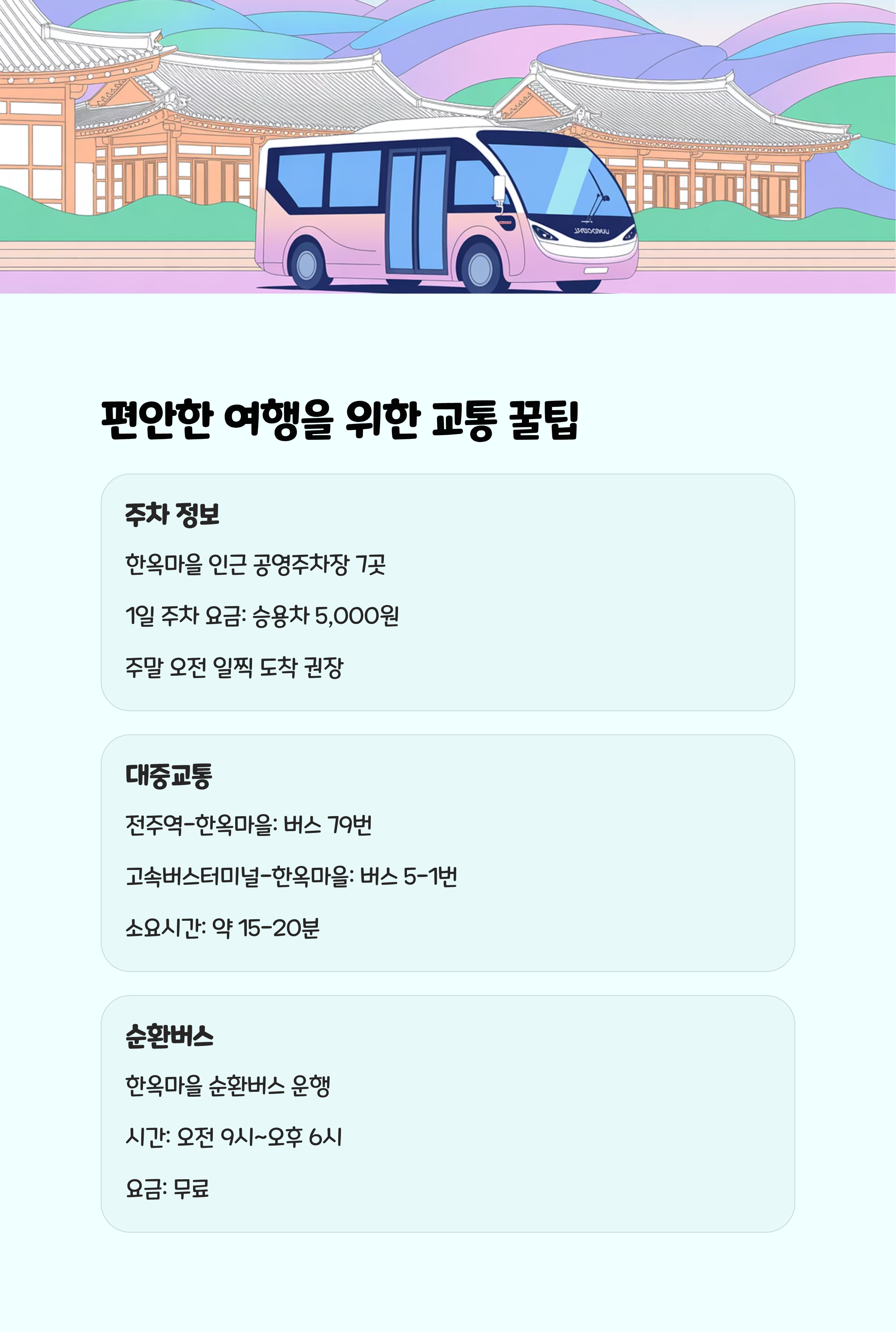 편안한 여행을 위한 교통 꿀팁

주차 정보

한옥마을 인근 공영주차장 7곳

1일 주차 요금: 승용차 5,000원

주말 오전 일찍 도착 권장

대중교통

전주역-한옥마을: 버스 79번

고속버스터미널-한옥마을: 버스 5-1번

소요시간: 약 15-20분

순환버스

한옥마을 순환버스 운행

시간: 오전 9시~오후 6시

요금: 무료